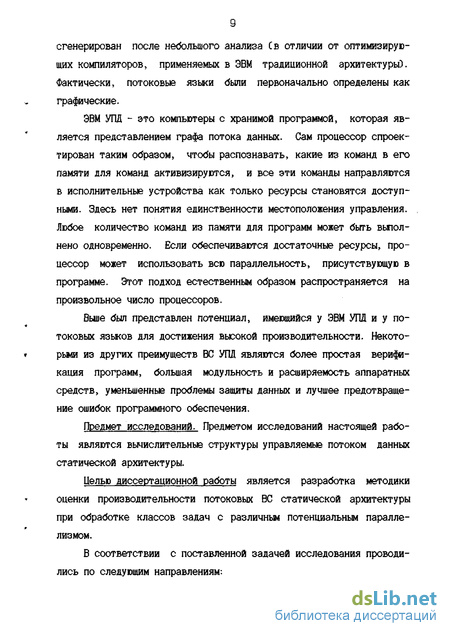 9

сгенерирован после небольшого анализа (в отличии от оптимизирующих компиляторов, применяемых в ЭВМ традиционной архитектуры). Фактически, потоковые языки были первоначально определены как графические.

ЭВМ УПД - это компьютеры с хранимой программой, которая является представлением графа потока данных. Сам процессор спроектирован таким образом, чтобы распознавать, какие из команд в его памяти для команд активизируются, и все эти команды направляются в исполнительные устройства как только ресурсы становятся доступными. Здесь нет понятия единственности местоположения управления. Любое количество команд из памяти для программ может быть выполнено одновременно. Если обеспечиваются достаточные ресурсы, процессор может использовать всю параллельность, присутствующую в программе. Этот подход естественным образом распространяется на произвольное число процессоров.

Выше был представлен потенциал, имеющийся у ЭВМ УПД и у потоковых языков для достижения высокой производительности. Некоторыми из других преимуществ ВС УПД являются более простая верификация программ, большая модульность и расширяемость аппаратных средств, уменьшенные проблемы защиты данных и лучшее предотвращение ошибок программного обеспечения.

Предмет исследований. Предметом исследований настоящей работы являются вычислительные структуры управляемые потоком данных статической архитектуры.

Целью диссертационной работы является разработка методики оценки производительности потоковых ВС статической архитектуры при обработке классов задач с различным потенциальным параллелизмом.

В соответствии с поставленной задачей исследования проводились по следующим направлениям:

dsLib.net
библиотека диссертаций